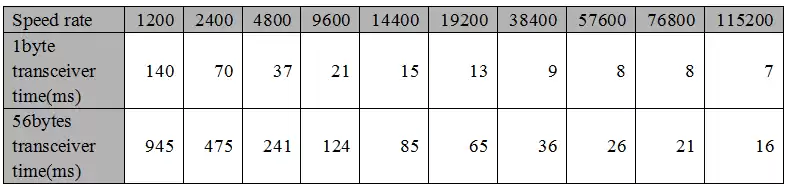 | Speed rate | 1200 | 2400 | 4800 | 9600 | 14400 | 19200 | 38400 | 57600 | 76800 | 115200 |
|---|---|---|---|---|---|---|---|---|---|---|
| 1byte transceiver time(ms) | 140 | 70 | 37 | 21 | 15 | 13 | 9 | 8 | 8 | 7 |
| 56bytes transceiver time(ms) | 945 | 475 | 241 | 124 | 85 | 65 | 36 | 26 | 21 | 16 |